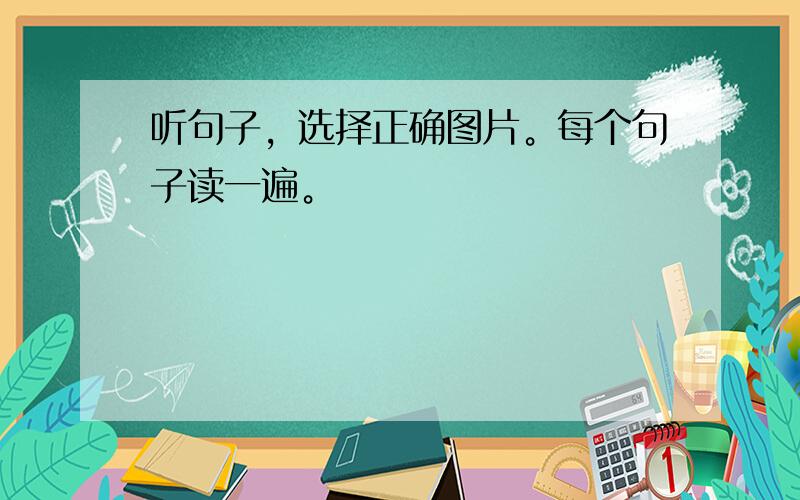 听句子，选择正确图片。每个句子读一遍。